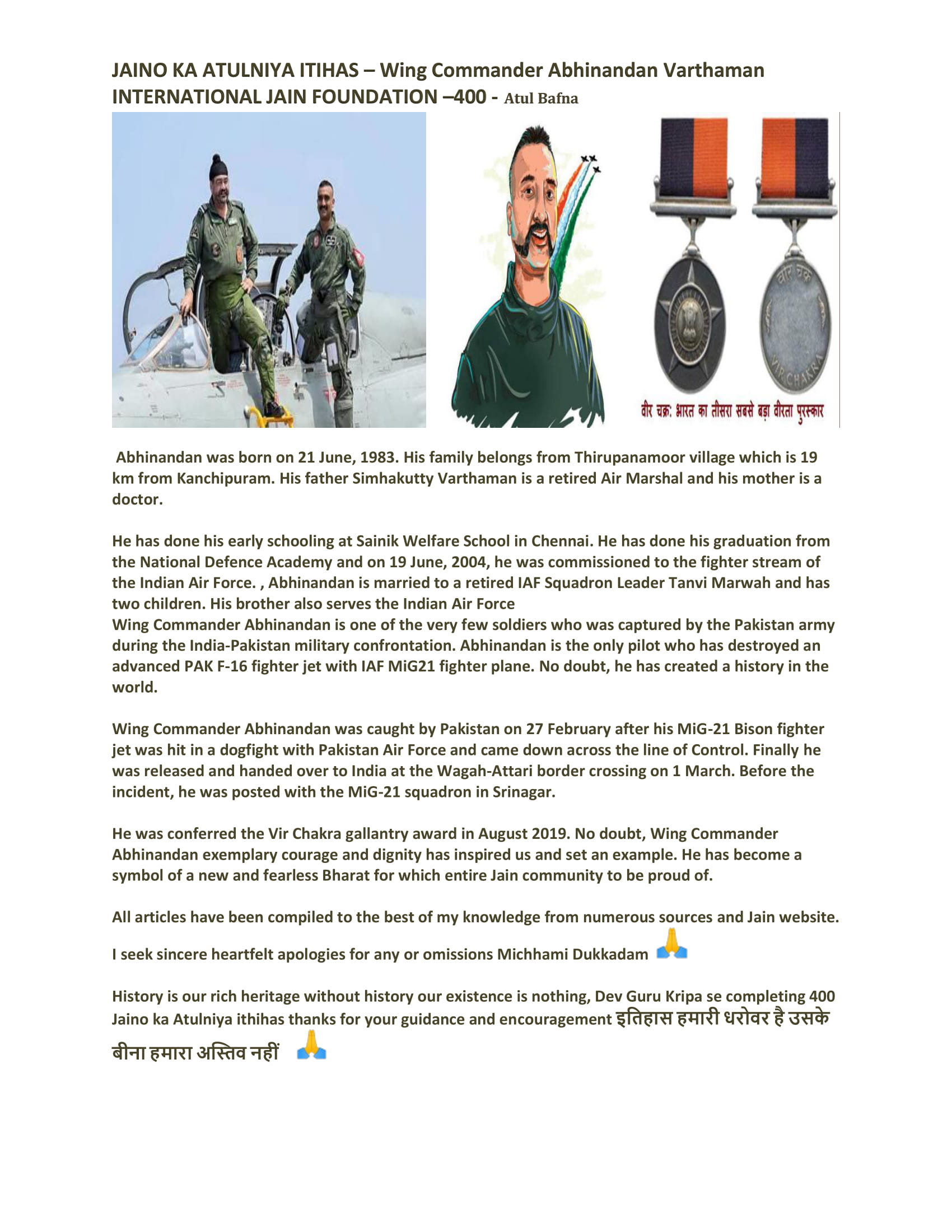 JAINO KA ATULNIYA ITIHAS – Wing Commander Abhinandan Varthaman
INTERNATIONAL JAIN FOUNDATION –400 - Atul Bafna

वीर चक्र
VIR CHAKRA
वीर चक्र: भारत का तीसरा सबसे बड़ा वीरता पुरस्कार

Abhinandan was born on 21 June, 1983. His family belongs from Thirupanamoor village which is 19 km from Kanchipuram. His father Simhakutty Varthaman is a retired Air Marshal and his mother is a doctor.

He has done his early schooling at Sainik Welfare School in Chennai. He has done his graduation from the National Defence Academy and on 19 June, 2004, he was commissioned to the fighter stream of the Indian Air Force. , Abhinandan is married to a retired IAF Squadron Leader Tanvi Marwah and has two children. His brother also serves the Indian Air Force
Wing Commander Abhinandan is one of the very few soldiers who was captured by the Pakistan army during the India-Pakistan military confrontation. Abhinandan is the only pilot who has destroyed an advanced PAK F-16 fighter jet with IAF MiG21 fighter plane. No doubt, he has created a history in the world.

Wing Commander Abhinandan was caught by Pakistan on 27 February after his MiG-21 Bison fighter jet was hit in a dogfight with Pakistan Air Force and came down across the line of Control. Finally he was released and handed over to India at the Wagah-Attari border crossing on 1 March. Before the incident, he was posted with the MiG-21 squadron in Srinagar.

He was conferred the Vir Chakra gallantry award in August 2019. No doubt, Wing Commander Abhinandan exemplary courage and dignity has inspired us and set an example. He has become a symbol of a new and fearless Bharat for which entire Jain community to be proud of.

All articles have been compiled to the best of my knowledge from numerous sources and Jain website.

I seek sincere heartfelt apologies for any or omissions Michhami Dukkadam 🙏

History is our rich heritage without history our existence is nothing, Dev Guru Kripa se completing 400 Jaino ka Atulniya ithihas thanks for your guidance and encouragement इतिहास हमारी धरोवर है उसके बीना हमारा अस्तिव नहीं 🙏